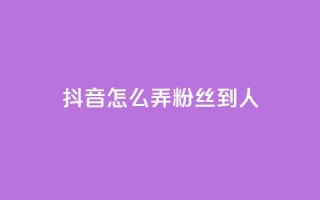 抖音怎么弄粉丝到人